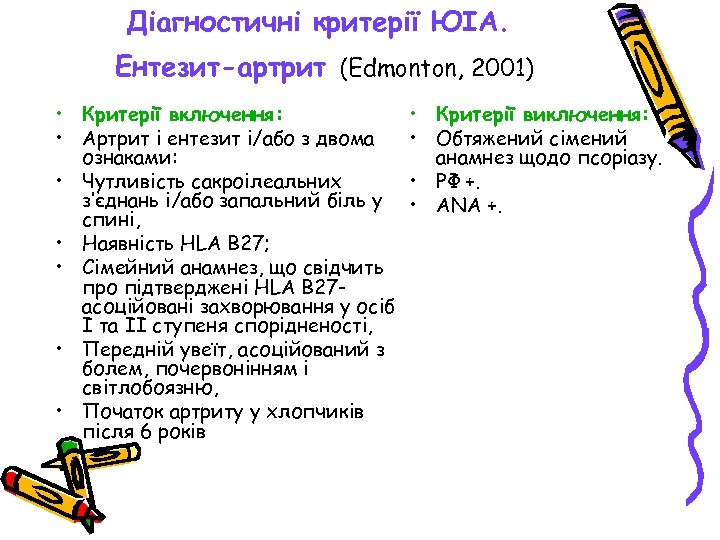 Діагностичні критерії ЮІА.

Ентезит-артрит (Edmonton, 2001)

• Критерії включення:
• Артрит і ентезит і/або з двома ознаками:
• Чутливість сакроілеальних з'єднань і/або запальний біль у спині,
• Наявність HLA B27;
• Сімейний анамнез, що свідчить про підтверджені HLA B27-асоційовані захворювання у осіб I та II ступеня спорідненості,
• Передній увеїт, асоційований з болем, почервонінням і світлобоязню,
• Початок артриту у хлопчиків після 6 років

• Критерії виключення:
• Обтяжений сімений анамнез щодо псоріазу.
• РФ +.
• ANA +.